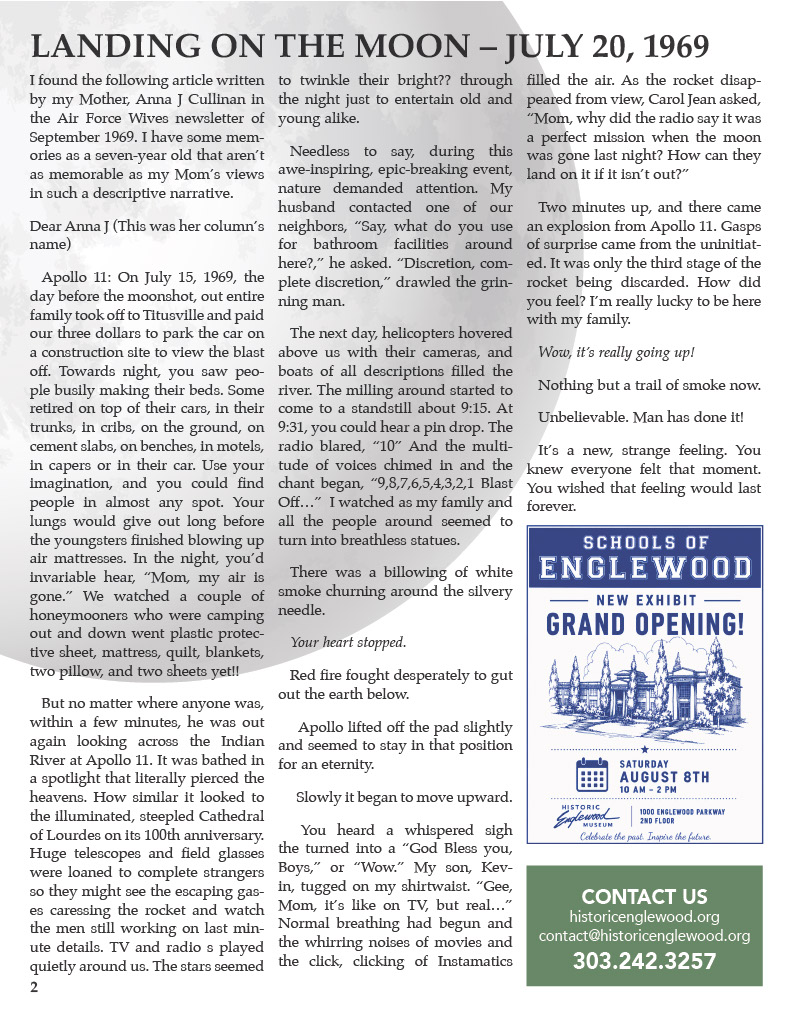 LANDING ON THE MOON – JULY 20, 1969

I found the following article written by my Mother, Anna J Cullinan in the Air Force Wives newsletter of September 1969. I have some memories as a seven-year old that aren't as memorable as my Mom's views in such a descriptive narrative.

Dear Anna J (This was her column's name)

Apollo 11: On July 15, 1969, the day before the moonshot, out entire family took off to Titusville and paid our three dollars to park the car on a construction site to view the blast off. Towards night, you saw people busily making their beds. Some retired on top of their cars, in their trunks, in cribs, on the ground, on cement slabs, on benches, in motels, in capers or in their car. Use your imagination, and you could find people in almost any spot. Your lungs would give out long before the youngsters finished blowing up air mattresses. In the night, you'd invariable hear, "Mom, my air is gone." We watched a couple of honeymooners who were camping out and down went plastic protective sheet, mattress, quilt, blankets, two pillow, and two sheets yet!!

But no matter where anyone was, within a few minutes, he was out again looking across the Indian River at Apollo 11. It was bathed in a spotlight that literally pierced the heavens. How similar it looked to the illuminated, steepled Cathedral of Lourdes on its 100th anniversary. Huge telescopes and field glasses were loaned to complete strangers so they might see the escaping gases caressing the rocket and watch the men still working on last minute details. TV and radio s played quietly around us. The stars seemed to twinkle their bright?? through the night just to entertain old and young alike.

Needless to say, during this awe-inspiring, epic-breaking event, nature demanded attention. My husband contacted one of our neighbors, "Say, what do you use for bathroom facilities around here?," he asked. "Discretion, complete discretion," drawled the grinning man.

The next day, helicopters hovered above us with their cameras, and boats of all descriptions filled the river. The milling around started to come to a standstill about 9:15. At 9:31, you could hear a pin drop. The radio blared, "10" And the multitude of voices chimed in and the chant began, "9,8,7,6,5,4,3,2,1 Blast Off…" I watched as my family and all the people around seemed to turn into breathless statues.

There was a billowing of white smoke churning around the silvery needle.

Your heart stopped.

Red fire fought desperately to gut out the earth below.

Apollo lifted off the pad slightly and seemed to stay in that position for an eternity.

Slowly it began to move upward.

You heard a whispered sigh the turned into a "God Bless you, Boys," or "Wow." My son, Kevin, tugged on my shirtwaist. "Gee, Mom, it's like on TV, but real…" Normal breathing had begun and the whirring noises of movies and the click, clicking of Instamatics filled the air. As the rocket disappeared from view, Carol Jean asked, "Mom, why did the radio say it was a perfect mission when the moon was gone last night? How can they land on it if it isn't out?"

Two minutes up, and there came an explosion from Apollo 11. Gasps of surprise came from the uninitiated. It was only the third stage of the rocket being discarded. How did you feel? I'm really lucky to be here with my family.

Wow, it's really going up!

Nothing but a trail of smoke now.

Unbelievable. Man has done it!

It's a new, strange feeling. You knew everyone felt that moment. You wished that feeling would last forever.

SCHOOLS OF ENGLEWOOD

NEW EXHIBIT

GRAND OPENING!

SATURDAY AUGUST 8TH
10 AM – 2 PM

HISTORIC Englewood MUSEUM

1000 ENGLEWOOD PARKWAY
2ND FLOOR

Celebrate the past. Inspire the future.

CONTACT US
historicenglewood.org
contact@historicenglewood.org
303.242.3257

2